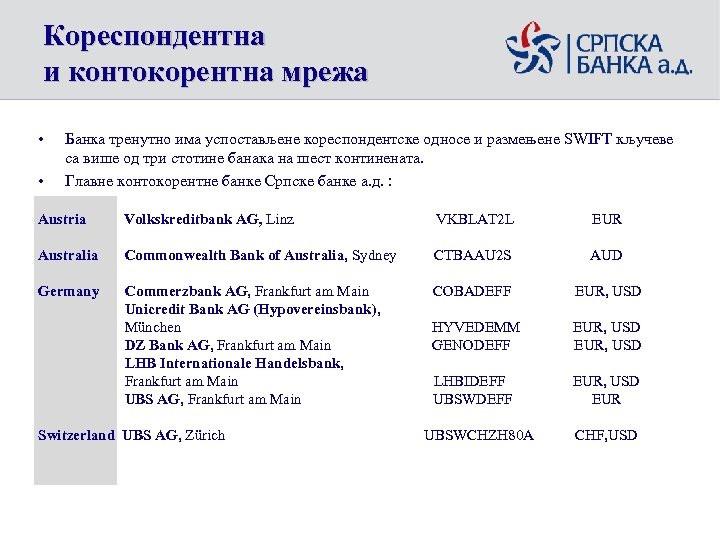 Кореспондентна и контокорентна мрежа

СРПСКА БАНКА а.д.

• Банка тренутно има успостављене кореспондентске односе и размењене SWIFT кључеве са више од три стотине банака на шест континената.
• Главне контокорентне банке Српске банке а.д. :

| | | | |
|---|---|---|---|
| Austria | Volkskreditbank AG, Linz | VKBLAT2L | EUR |
| Australia | Commonwealth Bank of Australia, Sydney | CTBAAU2S | AUD |
| Germany | Commerzbank AG, Frankfurt am Main | COBADEFF | EUR, USD |
| | Unicredit Bank AG (Hypovereinsbank), München | HYVEDEMM | EUR, USD |
| | DZ Bank AG, Frankfurt am Main | GENODEFF | EUR, USD |
| | LHB Internationale Handelsbank, Frankfurt am Main | LHBIDEFF | EUR, USD |
| | UBS AG, Frankfurt am Main | UBSWDEFF | EUR |
| Switzerland | UBS AG, Zürich | UBSWCHZH80A | CHF,USD |